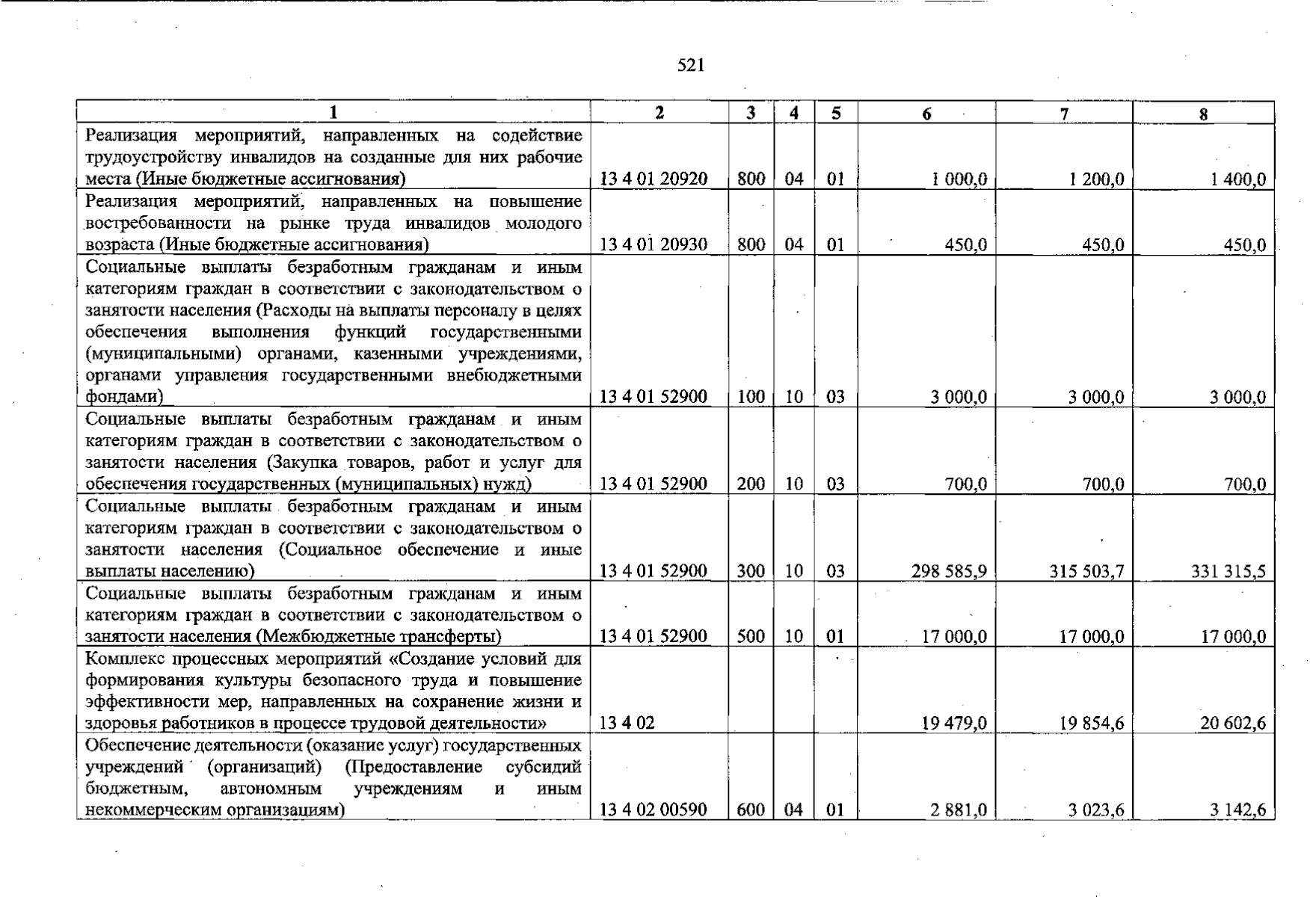 521

| 1 | 2 | 3 | 4 | 5 | 6 | 7 | 8 |
|---|---|---|---|---|---|---|---|
| Реализация мероприятий, направленных на содействие трудоустройству инвалидов на созданные для них рабочие места (Иные бюджетные ассигнования) | 13 4 01 20920 | 800 | 04 | 01 | 1 000,0 | 1 200,0 | 1 400,0 |
| Реализация мероприятий, направленных на повышение востребованности на рынке труда инвалидов молодого возраста (Иные бюджетные ассигнования) | 13 4 01 20930 | 800 | 04 | 01 | 450,0 | 450,0 | 450,0 |
| Социальные выплаты безработным гражданам и иным категориям граждан в соответствии с законодательством о занятости населения (Расходы на выплаты персоналу в целях обеспечения выполнения функций государственными (муниципальными) органами, казенными учреждениями, органами управления государственными внебюджетными фондами) | 13 4 01 52900 | 100 | 10 | 03 | 3 000,0 | 3 000,0 | 3 000,0 |
| Социальные выплаты безработным гражданам и иным категориям граждан в соответствии с законодательством о занятости населения (Закупка товаров, работ и услуг для обеспечения государственных (муниципальных) нужд) | 13 4 01 52900 | 200 | 10 | 03 | 700,0 | 700,0 | 700,0 |
| Социальные выплаты безработным гражданам и иным категориям граждан в соответствии с законодательством о занятости населения (Социальное обеспечение и иные выплаты населению) | 13 4 01 52900 | 300 | 10 | 03 | 298 585,9 | 315 503,7 | 331 315,5 |
| Социальные выплаты безработным гражданам и иным категориям граждан в соответствии с законодательством о занятости населения (Межбюджетные трансферты) | 13 4 01 52900 | 500 | 10 | 01 | 17 000,0 | 17 000,0 | 17 000,0 |
| Комплекс процессных мероприятий «Создание условий для формирования культуры безопасного труда и повышение эффективности мер, направленных на сохранение жизни и здоровья работников в процессе трудовой деятельности» | 13 4 02 | | | | 19 479,0 | 19 854,6 | 20 602,6 |
| Обеспечение деятельности (оказание услуг) государственных учреждений (организаций) (Предоставление субсидий бюджетным, автономным учреждениям и иным некоммерческим организациям) | 13 4 02 00590 | 600 | 04 | 01 | 2 881,0 | 3 023,6 | 3 142,6 |